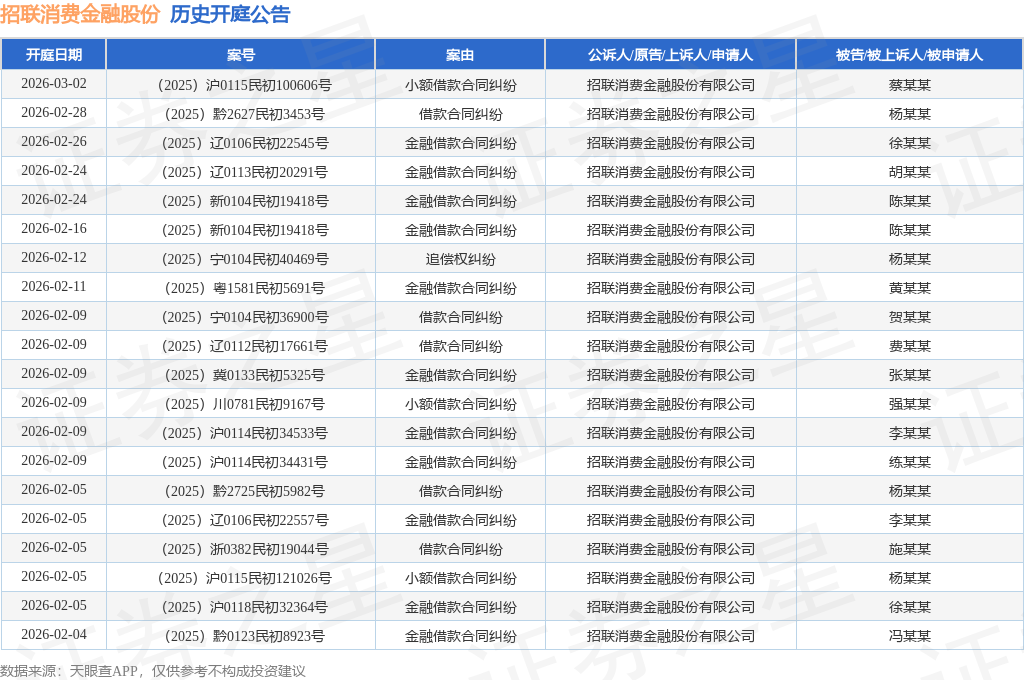 招联消费金融股份 历史开庭公告

| 开庭日期 | 案号 | 案由 | 公诉人/原告/上诉人/申请人 | 被告/被上诉人/被申请人 |
|---|---|---|---|---|
| 2026-03-02 | （2025）沪0115民初100606号 | 小额借款合同纠纷 | 招联消费金融股份有限公司 | 蔡某某 |
| 2026-02-28 | （2025）黔2627民初3453号 | 借款合同纠纷 | 招联消费金融股份有限公司 | 杨某某 |
| 2026-02-26 | （2025）辽0106民初22545号 | 金融借款合同纠纷 | 招联消费金融股份有限公司 | 徐某某 |
| 2026-02-24 | （2025）辽0113民初20291号 | 金融借款合同纠纷 | 招联消费金融股份有限公司 | 胡某某 |
| 2026-02-24 | （2025）新0104民初19418号 | 金融借款合同纠纷 | 招联消费金融股份有限公司 | 陈某某 |
| 2026-02-16 | （2025）新0104民初19418号 | 金融借款合同纠纷 | 招联消费金融股份有限公司 | 陈某某 |
| 2026-02-12 | （2025）宁0104民初40469号 | 追偿权纠纷 | 招联消费金融股份有限公司 | 杨某某 |
| 2026-02-11 | （2025）粤1581民初5691号 | 金融借款合同纠纷 | 招联消费金融股份有限公司 | 黄某某 |
| 2026-02-09 | （2025）宁0104民初36900号 | 借款合同纠纷 | 招联消费金融股份有限公司 | 贺某某 |
| 2026-02-09 | （2025）辽0112民初17661号 | 借款合同纠纷 | 招联消费金融股份有限公司 | 费某某 |
| 2026-02-09 | （2025）冀0133民初5325号 | 金融借款合同纠纷 | 招联消费金融股份有限公司 | 张某某 |
| 2026-02-09 | （2025）川0781民初9167号 | 小额借款合同纠纷 | 招联消费金融股份有限公司 | 强某某 |
| 2026-02-09 | （2025）沪0114民初34533号 | 金融借款合同纠纷 | 招联消费金融股份有限公司 | 李某某 |
| 2026-02-09 | （2025）沪0114民初34431号 | 金融借款合同纠纷 | 招联消费金融股份有限公司 | 练某某 |
| 2026-02-05 | （2025）黔2725民初5982号 | 借款合同纠纷 | 招联消费金融股份有限公司 | 杨某某 |
| 2026-02-05 | （2025）辽0106民初22557号 | 金融借款合同纠纷 | 招联消费金融股份有限公司 | 李某某 |
| 2026-02-05 | （2025）浙0382民初19044号 | 借款合同纠纷 | 招联消费金融股份有限公司 | 施某某 |
| 2026-02-05 | （2025）沪0115民初121026号 | 小额借款合同纠纷 | 招联消费金融股份有限公司 | 杨某某 |
| 2026-02-05 | （2025）沪0118民初32364号 | 金融借款合同纠纷 | 招联消费金融股份有限公司 | 徐某某 |
| 2026-02-04 | （2025）黔0123民初8923号 | 金融借款合同纠纷 | 招联消费金融股份有限公司 | 冯某某 |

数据来源：天眼查APP，仅供参考不构成投资建议